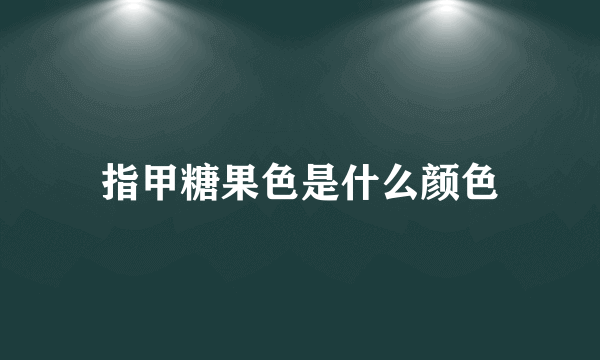 指甲糖果色是什么颜色